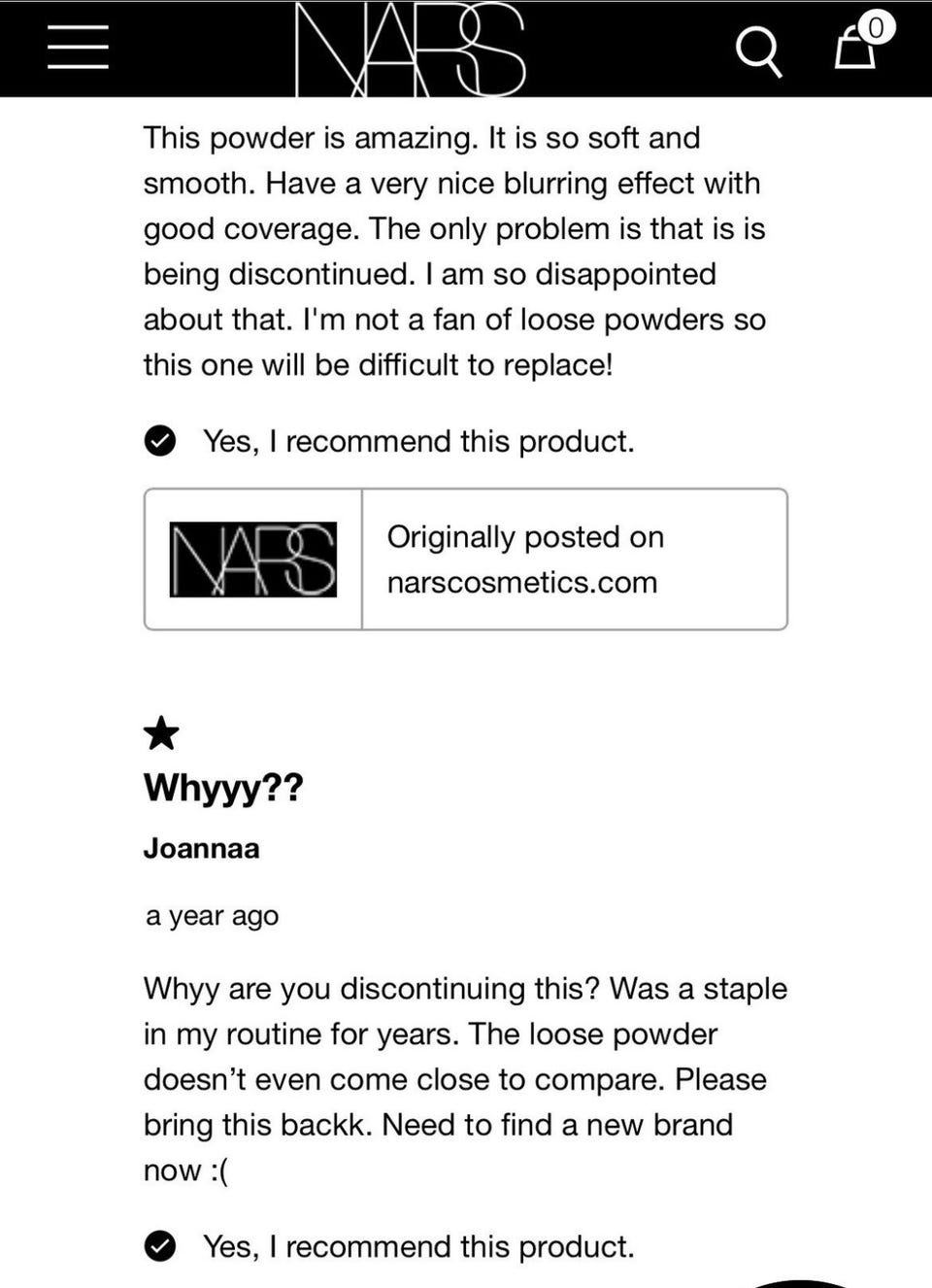 NARS

0

This powder is amazing. It is so soft and smooth. Have a very nice blurring effect with good coverage. The only problem is that is is being discontinued. I am so disappointed about that. I'm not a fan of loose powders so this one will be difficult to replace!

Yes, I recommend this product.

NARS

Originally posted on narscosmetics.com

Whyyy??

Joannaa

a year ago

Whyy are you discontinuing this? Was a staple in my routine for years. The loose powder doesn't even come close to compare. Please bring this backk. Need to find a new brand now :(

Yes, I recommend this product.